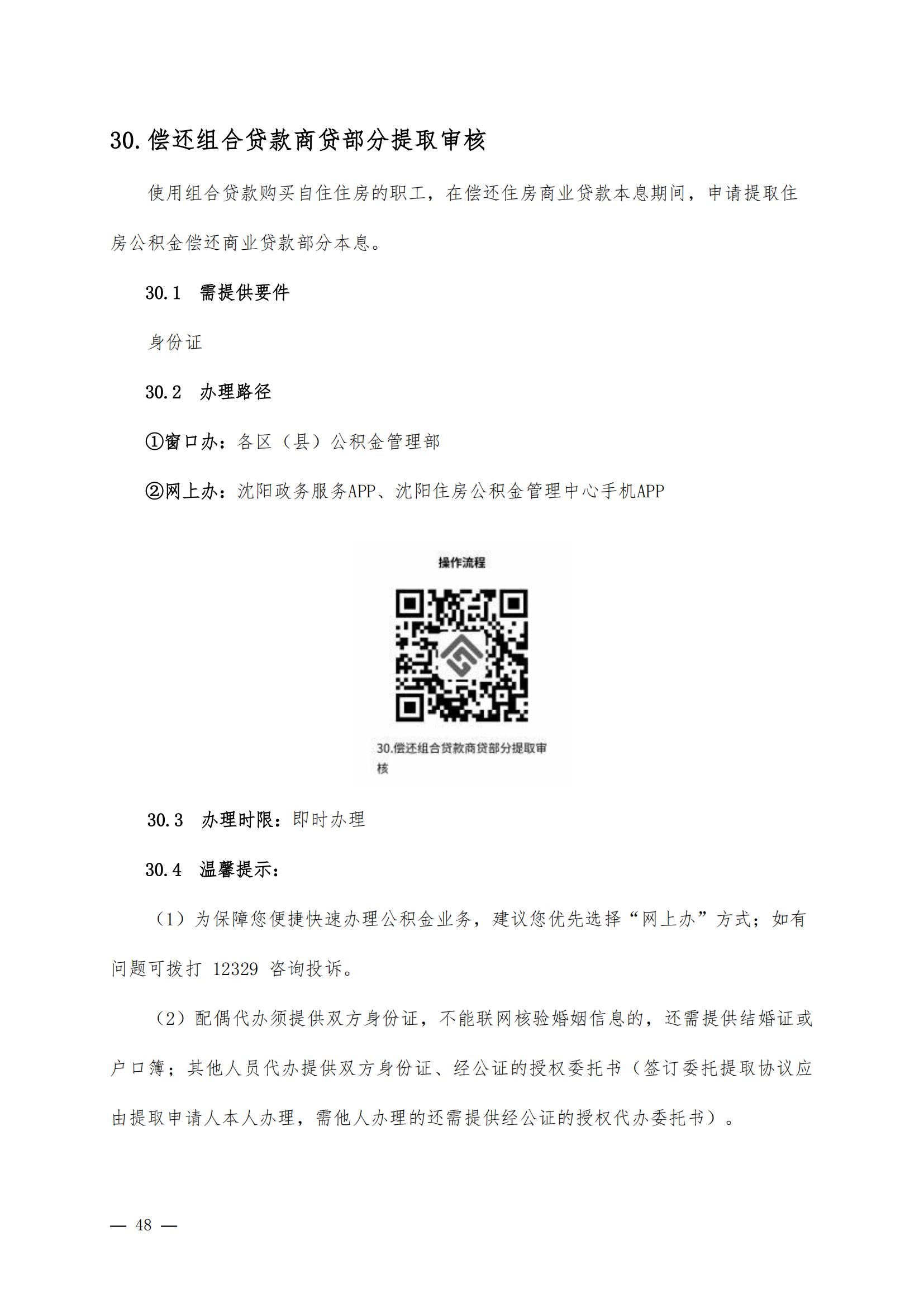 30. 偿还组合贷款商贷部分提取审核

使用组合贷款购买自住住房的职工，在偿还住房商业贷款本息期间，申请提取住房公积金偿还商业贷款部分本息。

30.1　需提供要件

身份证

30.2　办理路径

①窗口办：各区（县）公积金管理部

②网上办：沈阳政务服务APP、沈阳住房公积金管理中心手机APP

操作流程

30.偿还组合贷款商贷部分提取审核

30.3　办理时限：即时办理

30.4　温馨提示：

（1）为保障您便捷快速办理公积金业务，建议您优先选择“网上办”方式；如有问题可拨打 12329 咨询投诉。

（2）配偶代办须提供双方身份证，不能联网核验婚姻信息的，还需提供结婚证或户口簿；其他人员代办提供双方身份证、经公证的授权委托书（签订委托提取协议应由提取申请人本人办理，需他人办理的还需提供经公证的授权代办委托书）。

— 48 —